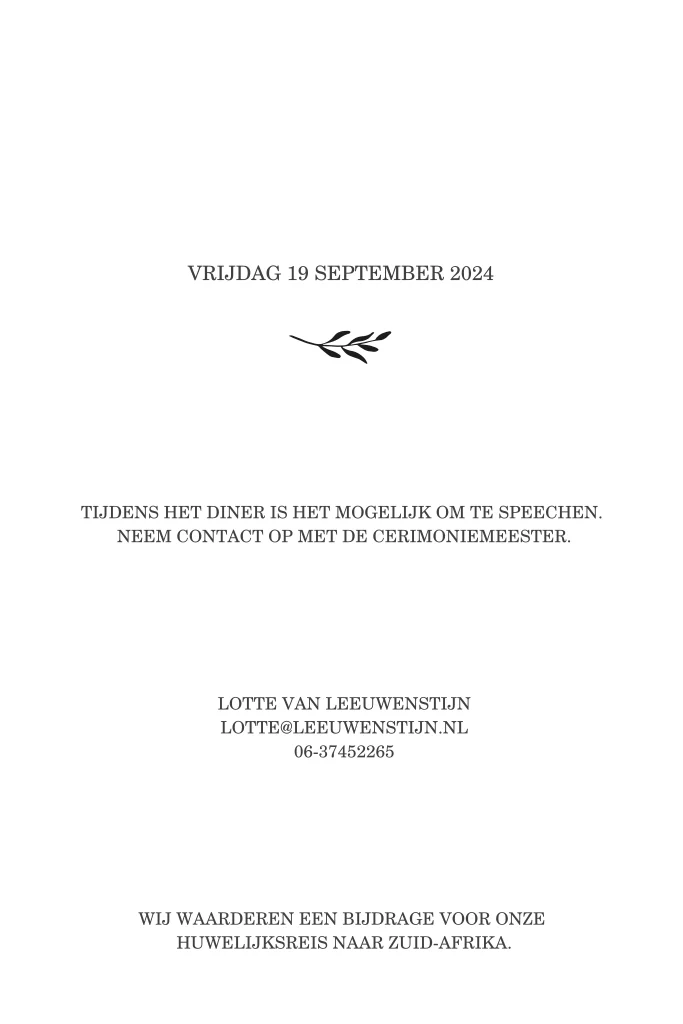 VRIJDAG 19 SEPTEMBER 2024

TIJDENS HET DINER IS HET MOGELIJK OM TE SPEECHEN. NEEM CONTACT OP MET DE CERIMONIEMEESTER.

LOTTE VAN LEEUWENSTIJN
LOTTE@LEEUWENSTIJN.NL
06-37452265

WIJ WAARDEREN EEN BIJDRAGE VOOR ONZE HUWELIJKSREIS NAAR ZUID-AFRIKA.